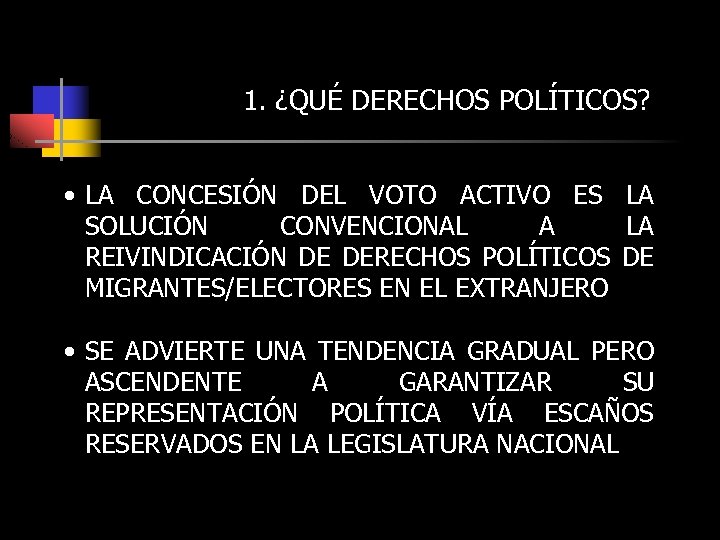 1. ¿QUÉ DERECHOS POLÍTICOS?

• LA CONCESIÓN DEL VOTO ACTIVO ES LA SOLUCIÓN CONVENCIONAL A LA REIVINDICACIÓN DE DERECHOS POLÍTICOS DE MIGRANTES/ELECTORES EN EL EXTRANJERO

• SE ADVIERTE UNA TENDENCIA GRADUAL PERO ASCENDENTE A GARANTIZAR SU REPRESENTACIÓN POLÍTICA VÍA ESCAÑOS RESERVADOS EN LA LEGISLATURA NACIONAL